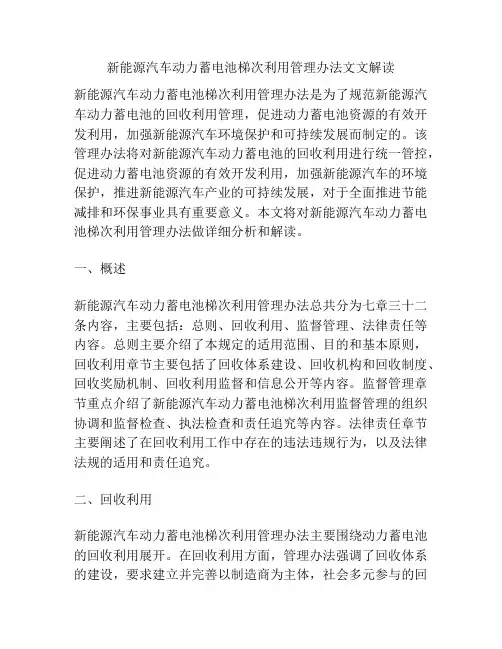 新能源汽车动力蓄电池梯次利用管理办法文文解读

新能源汽车动力蓄电池梯次利用管理办法是为了规范新能源汽车动力蓄电池的回收利用管理，促进动力蓄电池资源的有效开发利用，加强新能源汽车环境保护和可持续发展而制定的。该管理办法将对新能源汽车动力蓄电池的回收利用进行统一管控，促进动力蓄电池资源的有效开发利用，加强新能源汽车的环境保护，推进新能源汽车产业的可持续发展，对于全面推进节能减排和环保事业具有重要意义。本文将对新能源汽车动力蓄电池梯次利用管理办法做详细分析和解读。

一、概述

新能源汽车动力蓄电池梯次利用管理办法总共分为七章三十二条内容，主要包括：总则、回收利用、监督管理、法律责任等内容。总则主要介绍了本规定的适用范围、目的和基本原则，回收利用章节主要包括了回收体系建设、回收机构和回收制度、回收奖励机制、回收利用监督和信息公开等内容。监督管理章节重点介绍了新能源汽车动力蓄电池梯次利用监督管理的组织协调和监督检查、执法检查和责任追究等内容。法律责任章节主要阐述了在回收利用工作中存在的违法违规行为，以及法律法规的适用和责任追究。

二、回收利用

新能源汽车动力蓄电池梯次利用管理办法主要围绕动力蓄电池的回收利用展开。在回收利用方面，管理办法强调了回收体系的建设，要求建立并完善以制造商为主体，社会多元参与的回